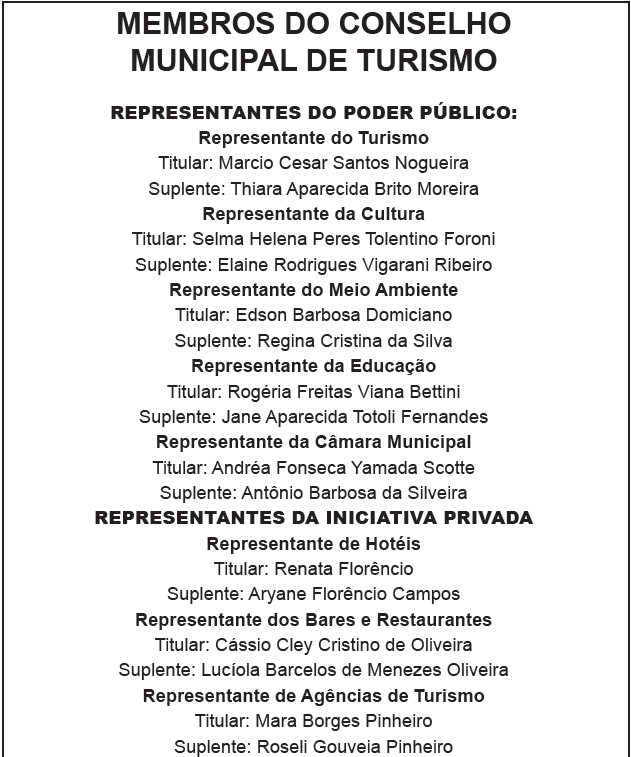 MEMBROS DO CONSELHO MUNICIPAL DE TURISMO

REPRESENTANTES DO PODER PÚBLICO:
Representante do Turismo
Titular: Marcio Cesar Santos Nogueira
Suplente: Thiara Aparecida Brito Moreira
Representante da Cultura
Titular: Selma Helena Peres Tolentino Foroni
Suplente: Elaine Rodrigues Vigarani Ribeiro
Representante do Meio Ambiente
Titular: Edson Barbosa Domiciano
Suplente: Regina Cristina da Silva
Representante da Educação
Titular: Rogéria Freitas Viana Bettini
Suplente: Jane Aparecida Totoli Fernandes
Representante da Câmara Municipal
Titular: Andréa Fonseca Yamada Scotte
Suplente: Antônio Barbosa da Silveira
REPRESENTANTES DA INICIATIVA PRIVADA
Representante de Hotéis
Titular: Renata Florêncio
Suplente: Aryane Florêncio Campos
Representante dos Bares e Restaurantes
Titular: Cássio Cley Cristino de Oliveira
Suplente: Lucíola Barcelos de Menezes Oliveira
Representante de Agências de Turismo
Titular: Mara Borges Pinheiro
Suplente: Roseli Gouveia Pinheiro